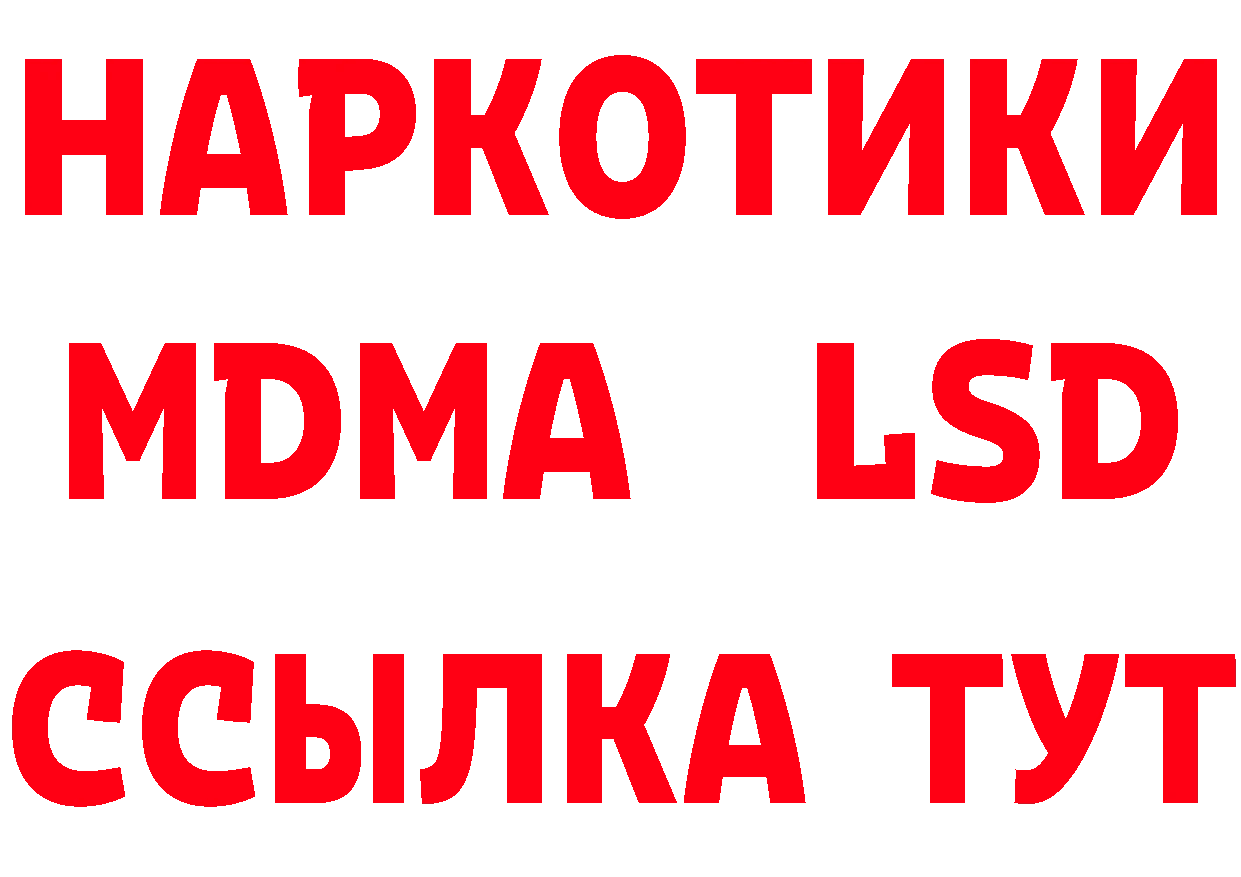 НАРКОТИКИ
MDMA LSD
ССЫЛКА ТУТ